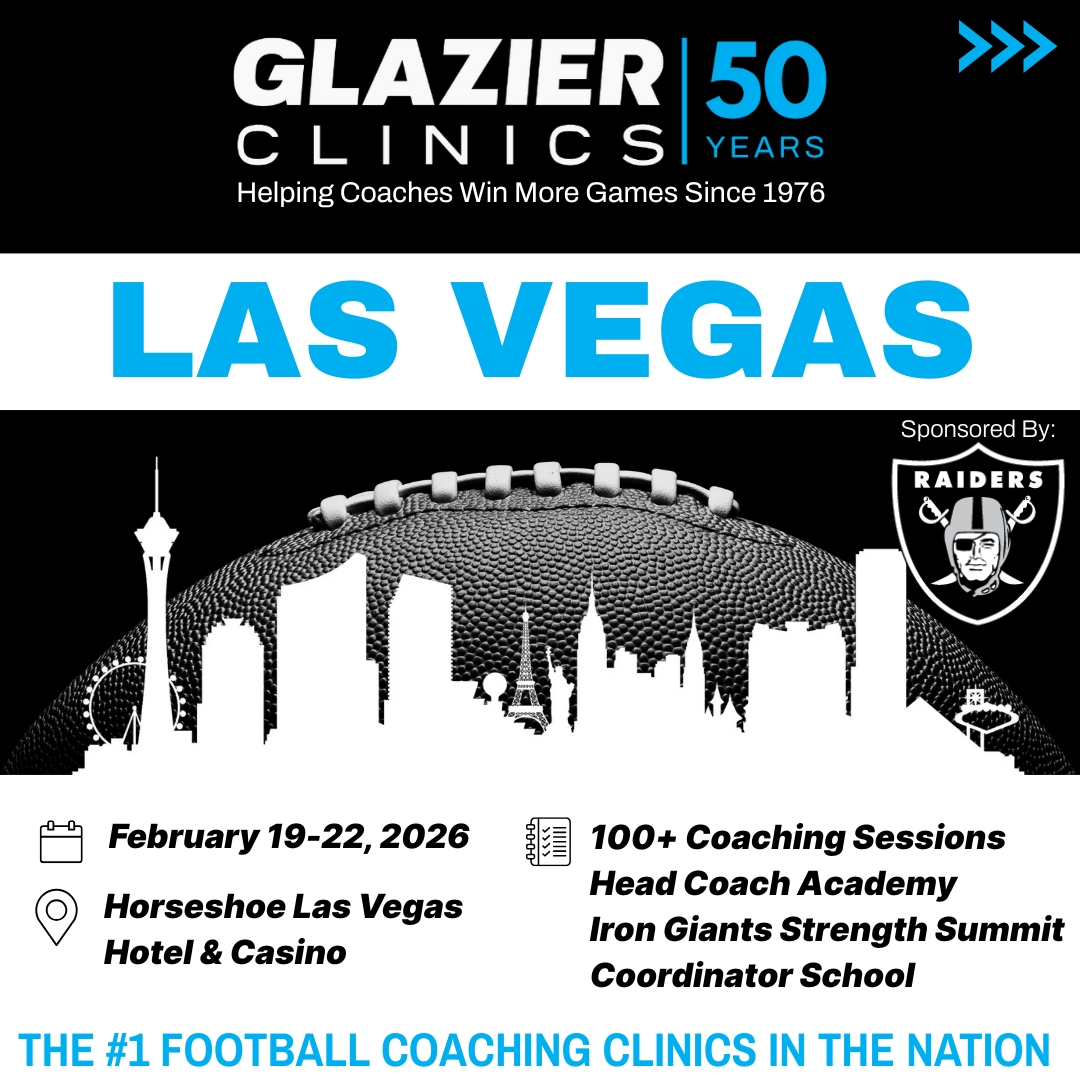 GLAZIER CLINICS

50 YEARS

Helping Coaches Win More Games Since 1976

LAS VEGAS

Sponsored By:

RAIDERS

February 19-22, 2026

Horseshoe Las Vegas Hotel & Casino

100+ Coaching Sessions
Head Coach Academy
Iron Giants Strength Summit
Coordinator School

THE #1 FOOTBALL COACHING CLINICS IN THE NATION